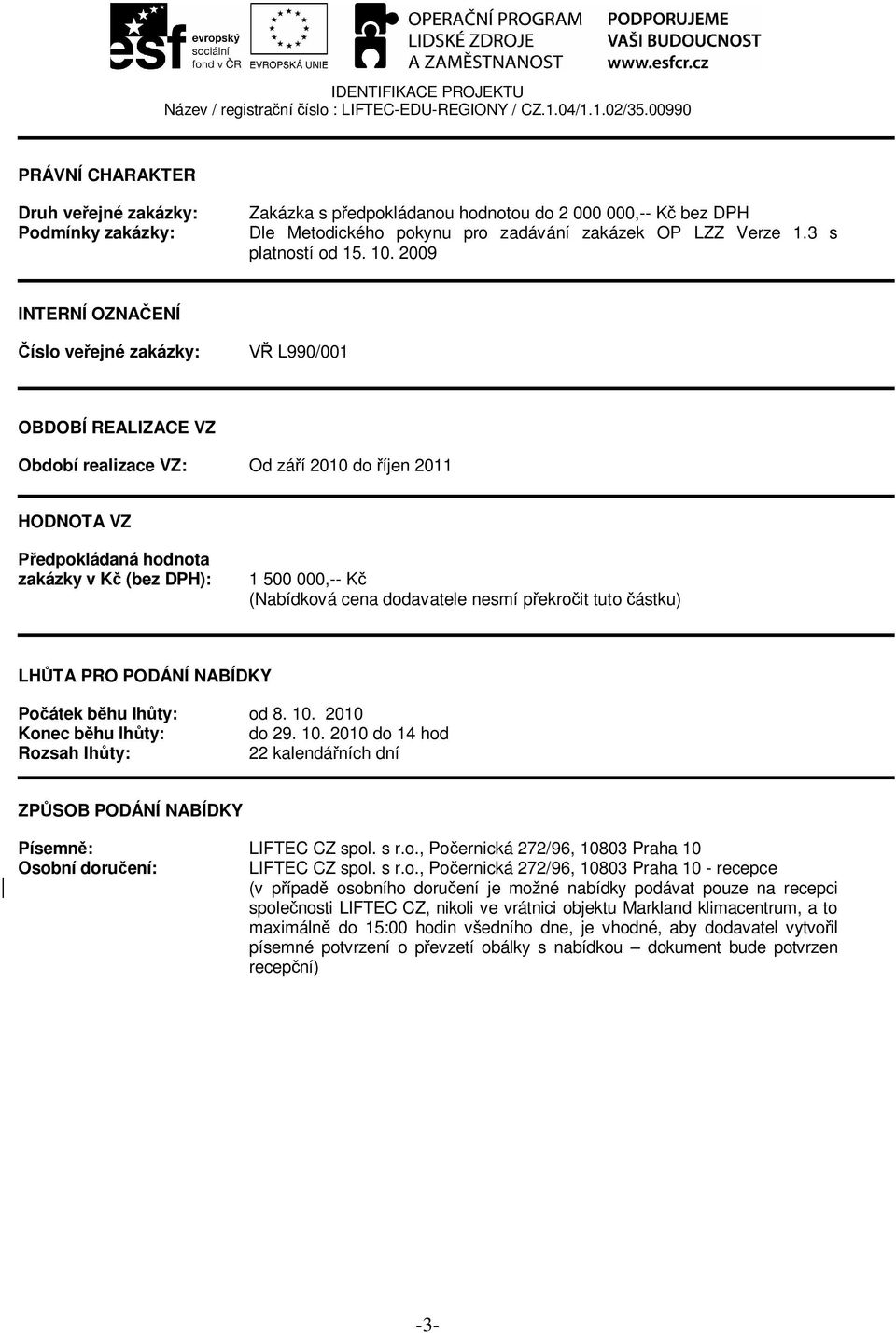 esf evropský sociální fond v ČR

EVROPSKÁ UNIE

OPERAČNÍ PROGRAM LIDSKÉ ZDROJE A ZAMĚSTNANOST

PODPORUJEME VAŠI BUDOUCNOST www.esfcr.cz

IDENTIFIKACE PROJEKTU
Název / registrační číslo : LIFTEC-EDU-REGIONY / CZ.1.04/1.1.02/35.00990

PRÁVNÍ CHARAKTER

Druh veřejné zakázky: Zakázka s předpokládanou hodnotou do 2 000 000,-- Kč bez DPH
Podmínky zakázky: Dle Metodického pokynu pro zadávání zakázek OP LZZ Verze 1.3 s platností od 15. 10. 2009

INTERNÍ OZNAČENÍ

Číslo veřejné zakázky: VŘ L990/001

OBDOBÍ REALIZACE VZ

Období realizace VZ: Od září 2010 do říjen 2011

HODNOTA VZ

Předpokládaná hodnota zakázky v Kč (bez DPH): 1 500 000,-- Kč
(Nabídková cena dodavatele nesmí překročit tuto částku)

LHŮTA PRO PODÁNÍ NABÍDKY

Počátek běhu lhůty: od 8. 10. 2010
Konec běhu lhůty: do 29. 10. 2010 do 14 hod
Rozsah lhůty: 22 kalendářních dní

ZPŮSOB PODÁNÍ NABÍDKY

Písemně: LIFTEC CZ spol. s r.o., Počernická 272/96, 10803 Praha 10
Osobní doručení: LIFTEC CZ spol. s r.o., Počernická 272/96, 10803 Praha 10 - recepce
(v případě osobního doručení je možné nabídky podávat pouze na recepci společnosti LIFTEC CZ, nikoli ve vrátnici objektu Markland klimacentrum, a to maximálně do 15:00 hodin všedního dne, je vhodné, aby dodavatel vytvořil písemné potvrzení o převzetí obálky s nabídkou – dokument bude potvrzen recepční)

-3-